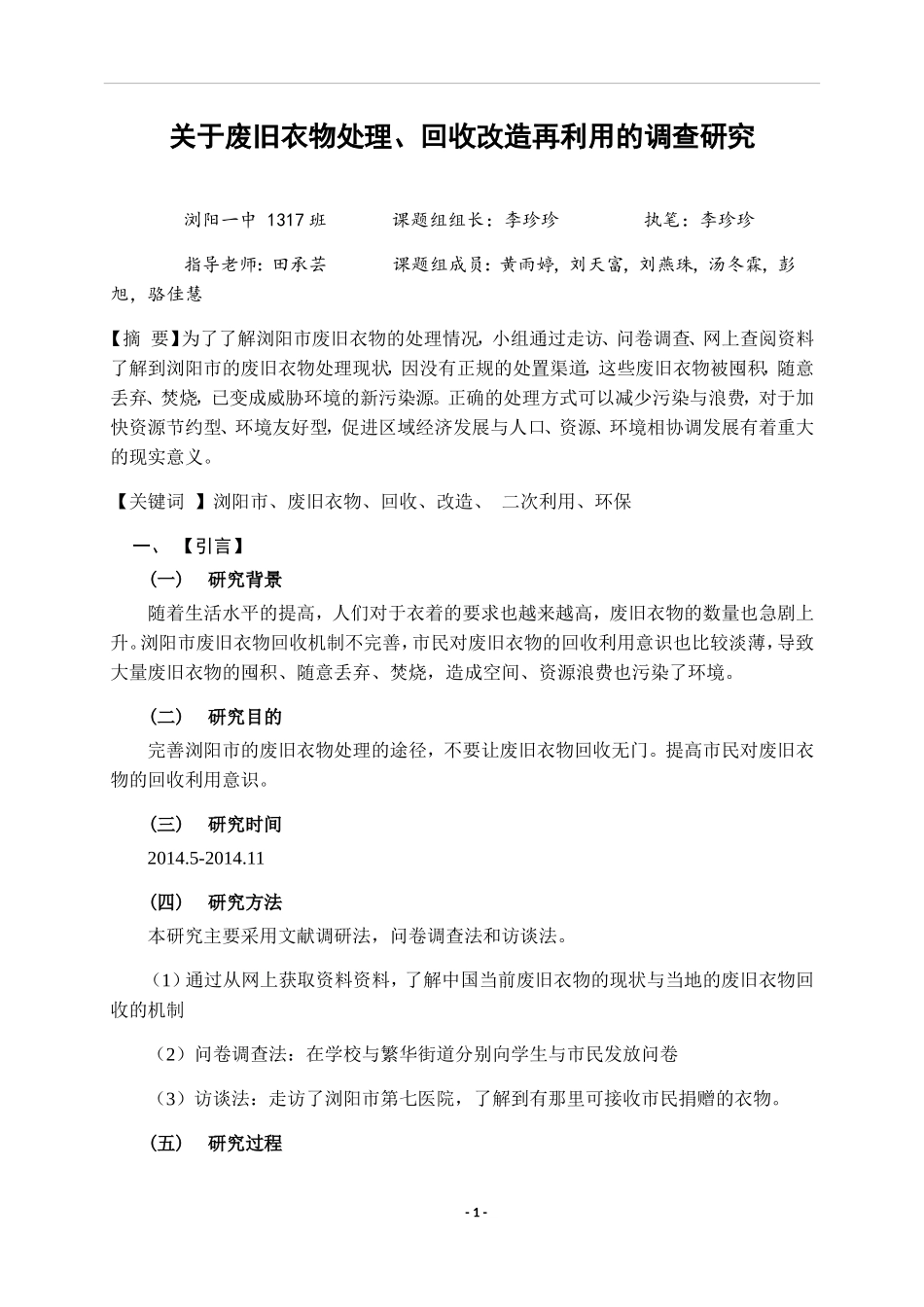 关于废旧衣物处理、回收改造再利用的调查研究

浏阳一中 1317 班　　　课题组组长：李珍珍　　　执笔：李珍珍

指导老师：田承芸　　　课题组成员：黄雨婷，刘天富，刘燕珠，汤冬霖，彭旭，骆佳慧

【摘 要】为了了解浏阳市废旧衣物的处理情况，小组通过走访、问卷调查、网上查阅资料了解到浏阳市的废旧衣物处理现状，因没有正规的处置渠道，这些废旧衣物被囤积，随意丢弃、焚烧，已变成威胁环境的新污染源。正确的处理方式可以减少污染与浪费，对于加快资源节约型、环境友好型，促进区域经济发展与人口、资源、环境相协调发展有着重大的现实意义。

【关键词 】浏阳市、废旧衣物、回收、改造、 二次利用、环保

一、【引言】

（一） 研究背景

随着生活水平的提高，人们对于衣着的要求也越来越高，废旧衣物的数量也急剧上升。浏阳市废旧衣物回收机制不完善，市民对废旧衣物的回收利用意识也比较淡薄，导致大量废旧衣物的囤积、随意丢弃、焚烧，造成空间、资源浪费也污染了环境。

（二） 研究目的

完善浏阳市的废旧衣物处理的途径，不要让废旧衣物回收无门。提高市民对废旧衣物的回收利用意识。

（三） 研究时间

2014.5-2014.11

（四） 研究方法

本研究主要采用文献调研法，问卷调查法和访谈法。

（1）通过从网上获取资料资料，了解中国当前废旧衣物的现状与当地的废旧衣物回收的机制

（2）问卷调查法：在学校与繁华街道分别向学生与市民发放问卷

（3）访谈法：走访了浏阳市第七医院，了解到有那里可接收市民捐赠的衣物。

（五） 研究过程

- 1 -